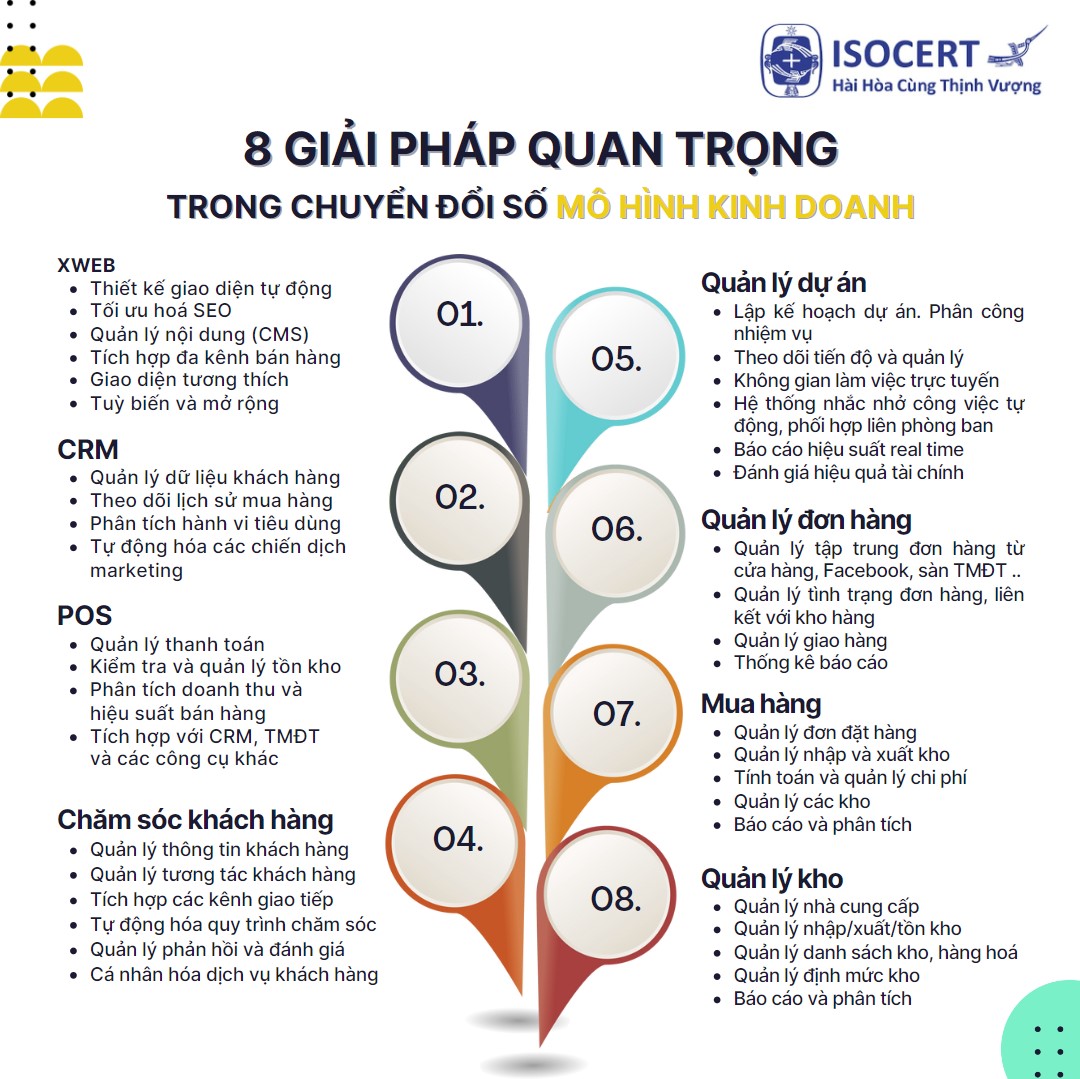 ISOCERT
Hài Hòa Cùng Thịnh Vượng

8 GIẢI PHÁP QUAN TRỌNG
TRONG CHUYỂN ĐỔI SỐ MÔ HÌNH KINH DOANH

XWEB
- Thiết kế giao diện tự động
- Tối ưu hoá SEO
- Quản lý nội dung (CMS)
- Tích hợp đa kênh bán hàng
- Giao diện tương thích
- Tuỳ biến và mở rộng

CRM
- Quản lý dữ liệu khách hàng
- Theo dõi lịch sử mua hàng
- Phân tích hành vi tiêu dùng
- Tự động hóa các chiến dịch marketing

POS
- Quản lý thanh toán
- Kiểm tra và quản lý tồn kho
- Phân tích doanh thu và hiệu suất bán hàng
- Tích hợp với CRM, TMĐT và các công cụ khác

Chăm sóc khách hàng
- Quản lý thông tin khách hàng
- Quản lý tương tác khách hàng
- Tích hợp các kênh giao tiếp
- Tự động hóa quy trình chăm sóc
- Quản lý phản hồi và đánh giá
- Cá nhân hóa dịch vụ khách hàng

01.
02.
03.
04.
05.
06.
07.
08.

Quản lý dự án
- Lập kế hoạch dự án. Phân công nhiệm vụ
- Theo dõi tiến độ và quản lý
- Không gian làm việc trực tuyến
- Hệ thống nhắc nhở công việc tự động, phối hợp liên phòng ban
- Báo cáo hiệu suất real time
- Đánh giá hiệu quả tài chính

Quản lý đơn hàng
- Quản lý tập trung đơn hàng từ cửa hàng, Facebook, sàn TMĐT ..
- Quản lý tình trạng đơn hàng, liên kết với kho hàng
- Quản lý giao hàng
- Thống kê báo cáo

Mua hàng
- Quản lý đơn đặt hàng
- Quản lý nhập và xuất kho
- Tính toán và quản lý chi phí
- Quản lý các kho
- Báo cáo và phân tích

Quản lý kho
- Quản lý nhà cung cấp
- Quản lý nhập/xuất/tồn kho
- Quản lý danh sách kho, hàng hoá
- Quản lý định mức kho
- Báo cáo và phân tích